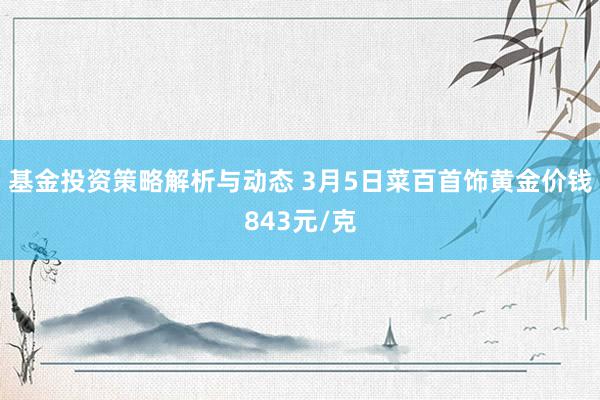 基金投资策略解析与动态 3月5日菜百首饰黄金价钱843元/克